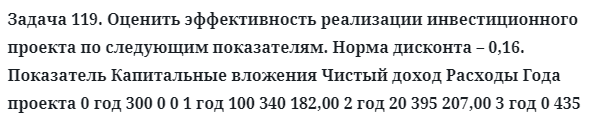 Задача 119. Оценить эффективность реализации инвестиционного проекта по следующим показателям. Норма дисконта – 0,16. Показатель Капитальные вложения Чистый доход Расходы Года проекта 0 год 300 0 0 1 год 100 340 182,00 2 год 20 395 207,00 3 год 0 435